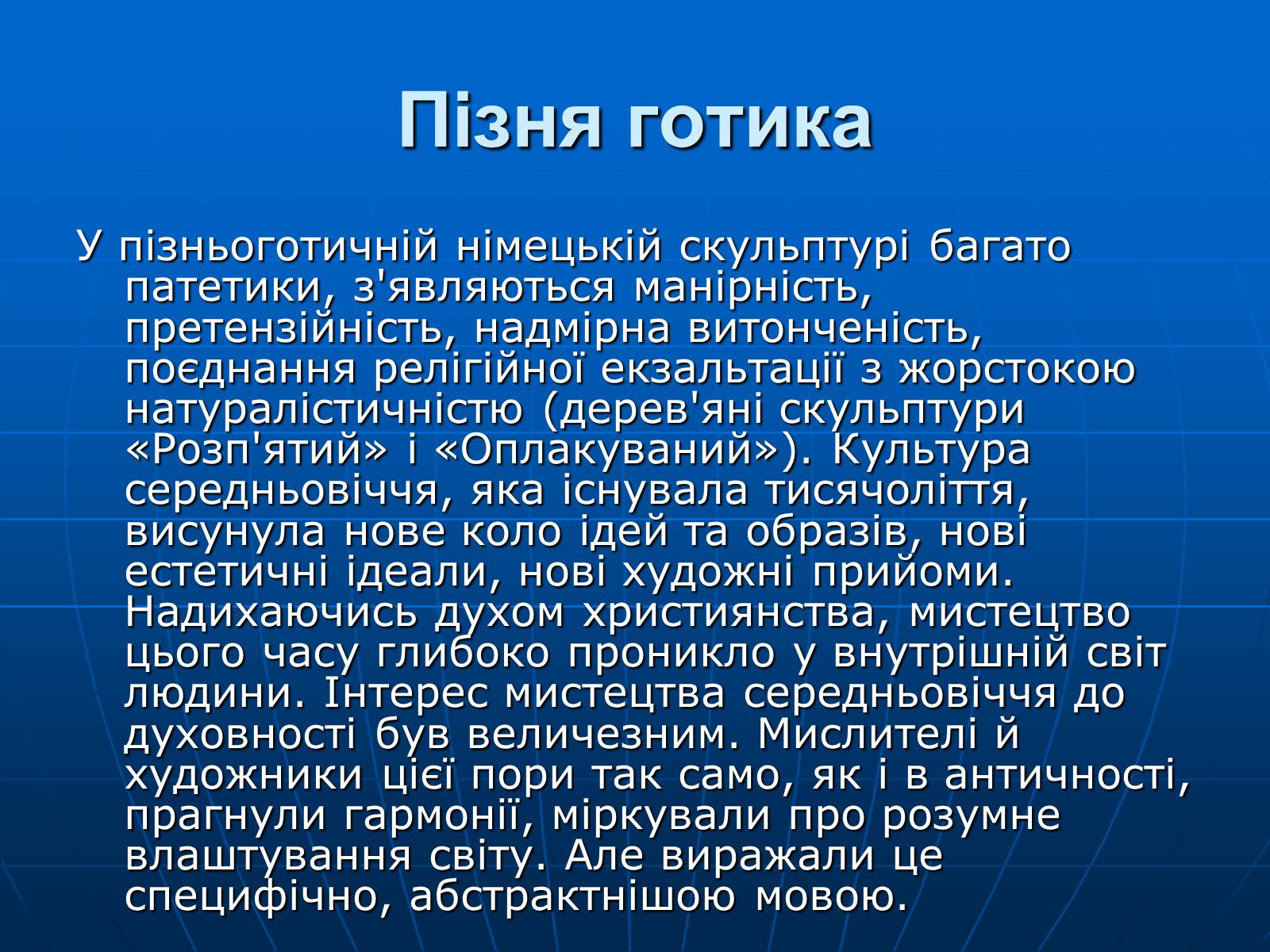 Пізня готика

У пізньоготичній німецькій скульптурі багато патетики, з'являються манірність, претензійність, надмірна витонченість, поєднання релігійної екзальтації з жорстокою натуралістичністю (дерев'яні скульптури «Розп'ятий» і «Оплакуваний»). Культура середньовіччя, яка існувала тисячоліття, висунула нове коло ідей та образів, нові естетичні ідеали, нові художні прийоми. Надихаючись духом християнства, мистецтво цього часу глибоко проникло у внутрішній світ людини. Інтерес мистецтва середньовіччя до духовності був величезним. Мислителі й художники цієї пори так само, як і в античності, прагнули гармонії, міркували про розумне влаштування світу. Але виражали це специфічно, абстрактнішою мовою.